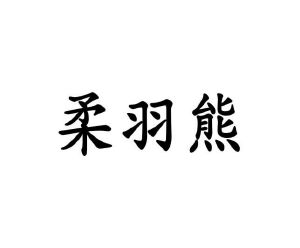 柔羽熊